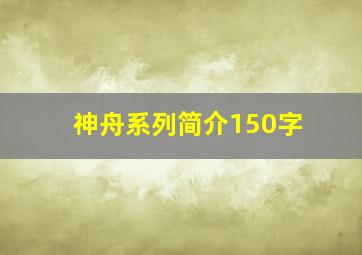 神舟系列简介150字